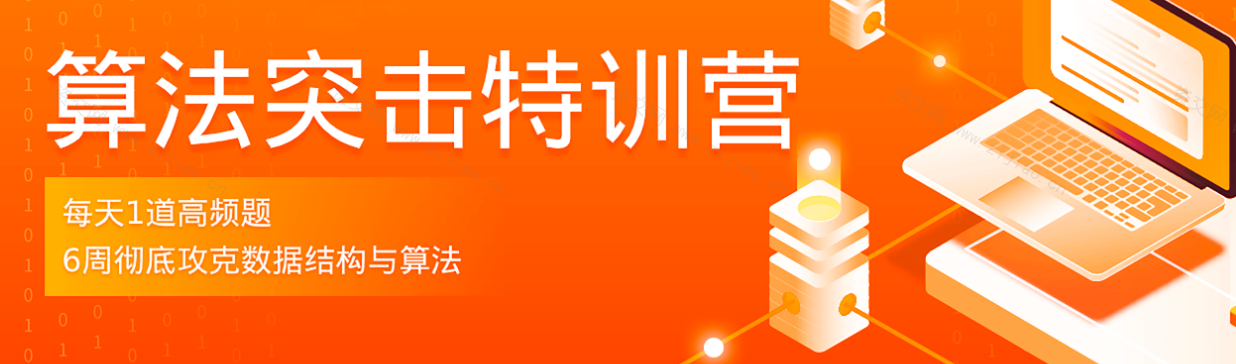 算法突击特训营

每天1道高频题
6周彻底攻克数据结构与算法